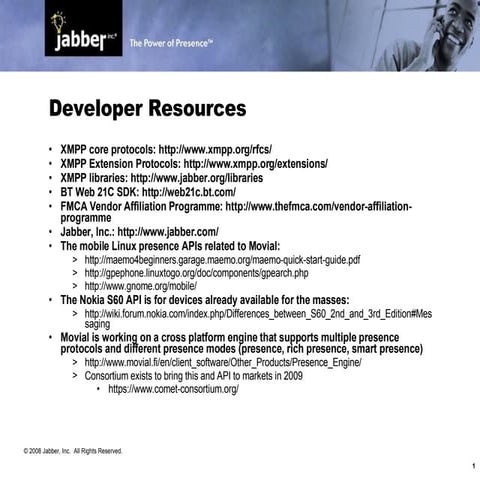 jabber inc.

The Power of Presence™

Developer Resources

• XMPP core protocols: http://www.xmpp.org/rfcs/
• XMPP Extension Protocols: http://www.xmpp.org/extensions/
• XMPP libraries: http://www.jabber.org/libraries
• BT Web 21C SDK: http://web21c.bt.com/
• FMCA Vendor Affiliation Programme: http://www.thefmca.com/vendor-affiliation-programme
• Jabber, Inc.: http://www.jabber.com/
• The mobile Linux presence APIs related to Movial:
> http://maemo4beginners.garage.maemo.org/maemo-quick-start-guide.pdf
> http://gpephone.linuxtogo.org/doc/components/gpearch.php
> http://www.gnome.org/mobile/
• The Nokia S60 API is for devices already available for the masses:
> http://wiki.forum.nokia.com/index.php/Differences_between_S60_2nd_and_3rd_Edition#Messaging
• Movial is working on a cross platform engine that supports multiple presence protocols and different presence modes (presence, rich presence, smart presence)
> http://www.movial.fi/en/client_software/Other_Products/Presence_Engine/
> Consortium exists to bring this and API to markets in 2009
• https://www.comet-consortium.org/

© 2008 Jabber, Inc. All Rights Reserved.

1